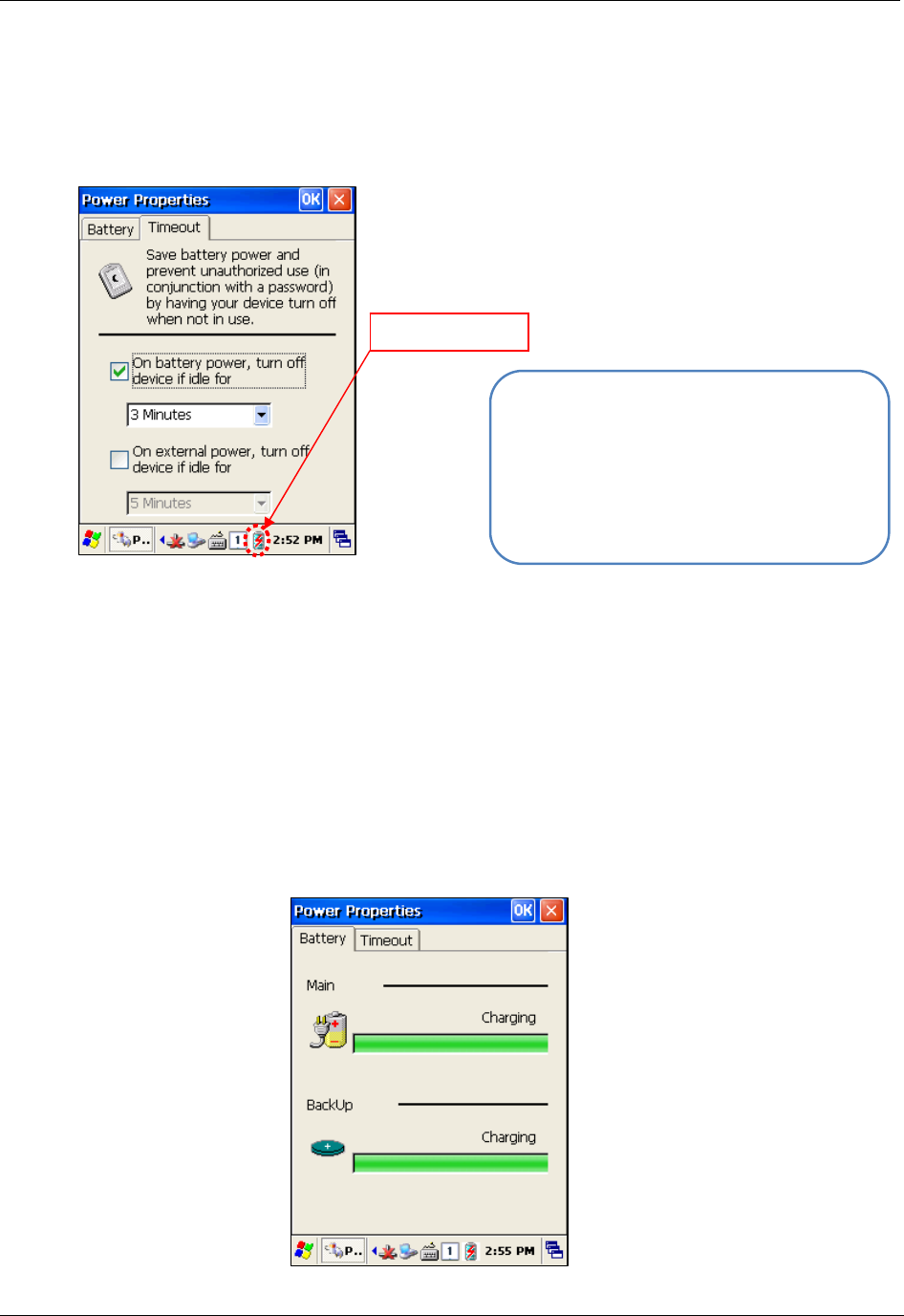 Power Properties

OK

Battery

Timeout

Save battery power and prevent unauthorized use (in conjunction with a password) by having your device turn off when not in use.

☑ On battery power, turn off device if idle for

3 Minutes

☐ On external power, turn off device if idle for

5 Minutes

P..

1

2:52 PM

Power Properties

OK

Battery

Timeout

Main

Charging

BackUp

Charging

P..

1

2:55 PM